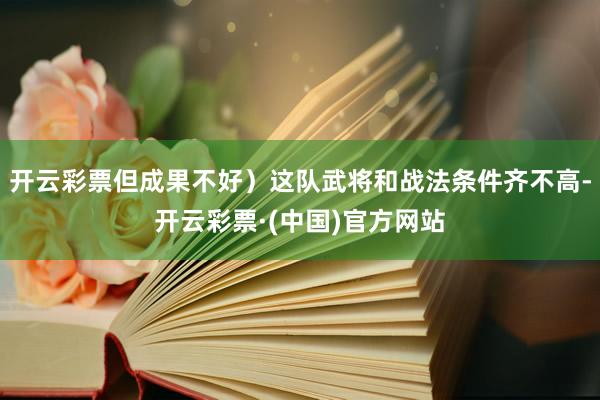 开云彩票但成果不好）这队武将和战法条件齐不高-开云彩票·(中国)官方网站